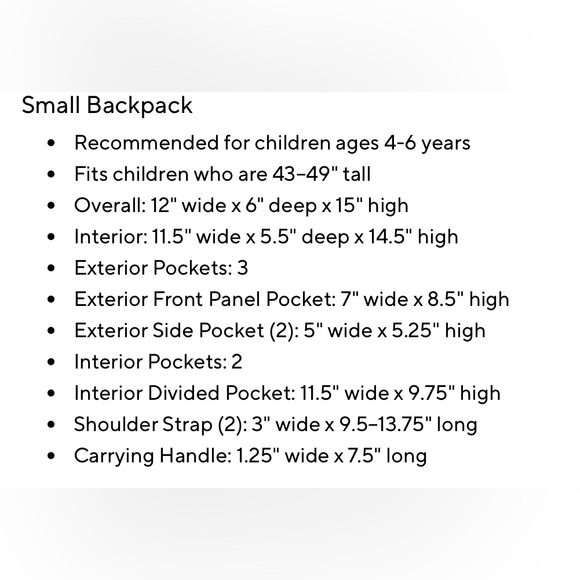 Small Backpack

- Recommended for children ages 4-6 years
- Fits children who are 43–49" tall
- Overall: 12" wide x 6" deep x 15" high
- Interior: 11.5" wide x 5.5" deep x 14.5" high
- Exterior Pockets: 3
- Exterior Front Panel Pocket: 7" wide x 8.5" high
- Exterior Side Pocket (2): 5" wide x 5.25" high
- Interior Pockets: 2
- Interior Divided Pocket: 11.5" wide x 9.75" high
- Shoulder Strap (2): 3" wide x 9.5–13.75" long
- Carrying Handle: 1.25" wide x 7.5" long